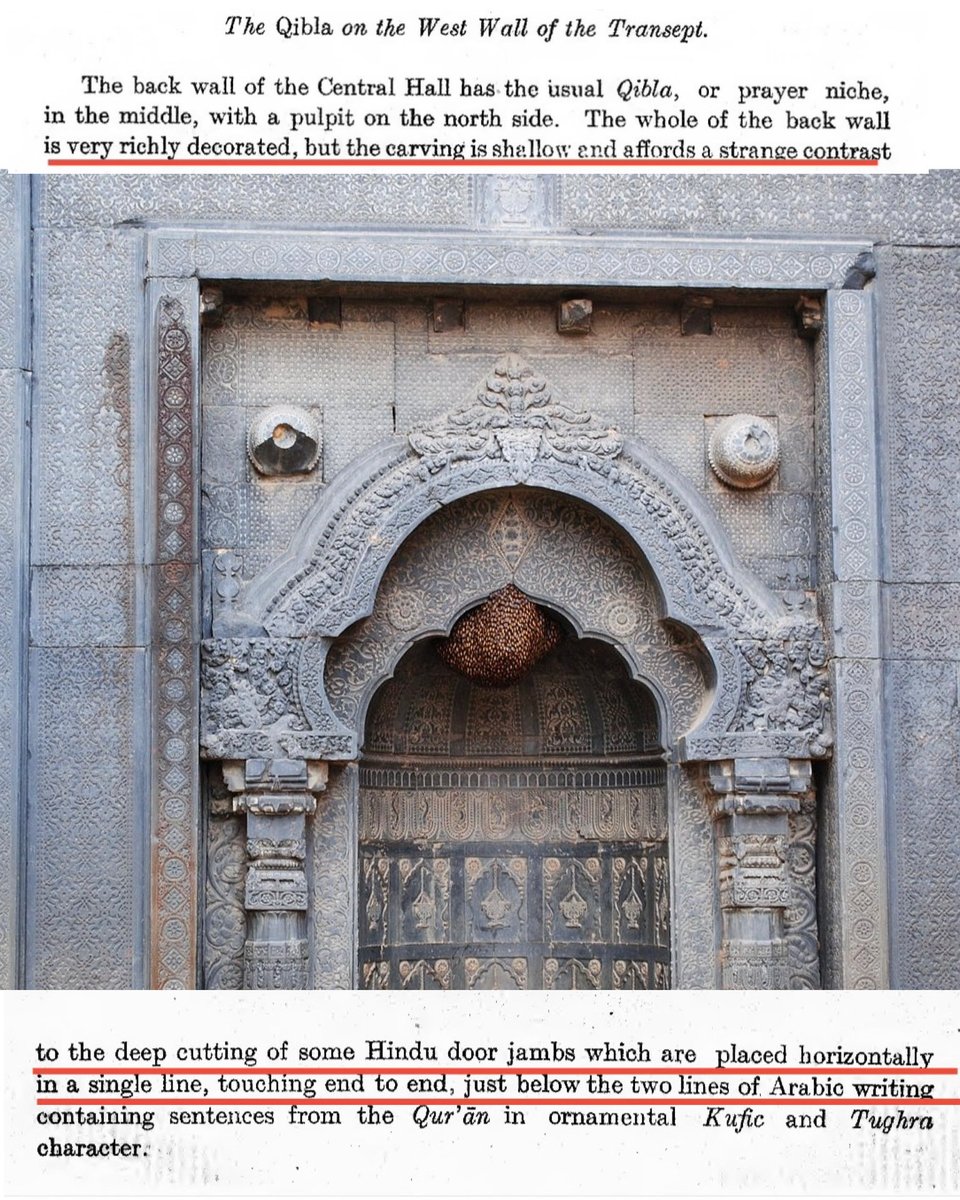 The Qibla on the West Wall of the Transept.

The back wall of the Central Hall has the usual Qibla, or prayer niche, in the middle, with a pulpit on the north side. The whole of the back wall is very richly decorated, but the carving is shallow and affords a strange contrast

to the deep cutting of some Hindu door jambs which are placed horizontally in a single line, touching end to end, just below the two lines of Arabic writing containing sentences from the Qur'ān in ornamental Kufic and Tughra character.